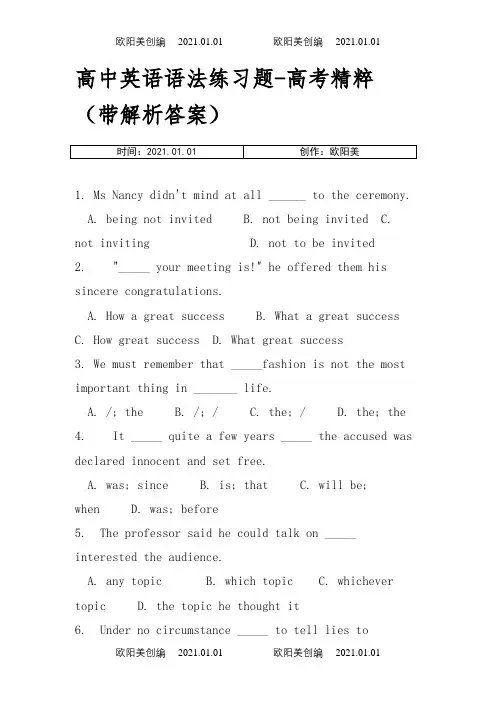 欧阳美创编 2021.01.01 欧阳美创编 2021.01.01

高中英语语法练习题-高考精粹（带解析答案）

| 时间：2021.01.01 | 创作：欧阳美 |
|---|---|

1. Ms Nancy didn't mind at all ______ to the ceremony.

A. being not invited B. not being invited C. not inviting D. not to be invited

2. "_____ your meeting is!" he offered them his sincere congratulations.

A. How a great success B. What a great success C. How great success D. What great success

3. We must remember that _____fashion is not the most important thing in _______ life.

A. /; the B. /; / C. the; / D. the; the

4. It _____ quite a few years _____ the accused was declared innocent and set free.

A. was; since B. is; that C. will be; when D. was; before

5. The professor said he could talk on _____ interested the audience.

A. any topic B. which topic C. whichever topic D. the topic he thought it

6. Under no circumstance _____ to tell lies to

欧阳美创编 2021.01.01 欧阳美创编 2021.01.01